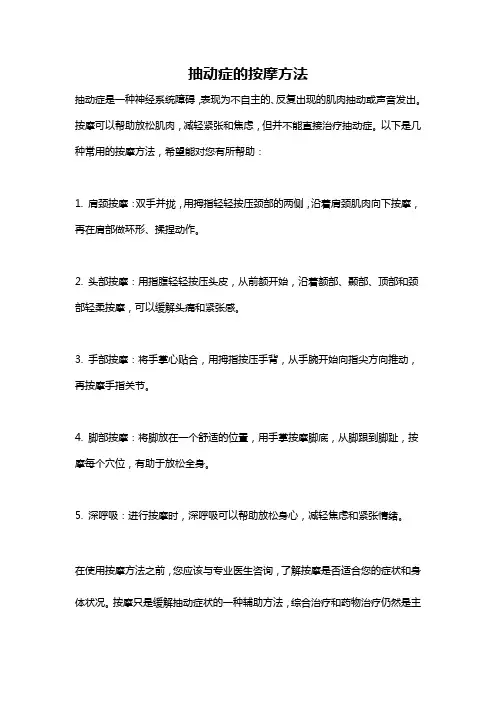 抽动症的按摩方法

抽动症是一种神经系统障碍，表现为不自主的、反复出现的肌肉抽动或声音发出。按摩可以帮助放松肌肉，减轻紧张和焦虑，但并不能直接治疗抽动症。以下是几种常用的按摩方法，希望能对您有所帮助：

1. 肩颈按摩：双手并拢，用拇指轻轻按压颈部的两侧，沿着肩颈肌肉向下按摩，再在肩部做环形、揉捏动作。

2. 头部按摩：用指腹轻轻按压头皮，从前额开始，沿着额部、颞部、顶部和颈部轻柔按摩，可以缓解头痛和紧张感。

3. 手部按摩：将手掌心贴合，用拇指按压手背，从手腕开始向指尖方向推动，再按摩手指关节。

4. 脚部按摩：将脚放在一个舒适的位置，用手掌按摩脚底，从脚跟到脚趾，按摩每个穴位，有助于放松全身。

5. 深呼吸：进行按摩时，深呼吸可以帮助放松身心，减轻焦虑和紧张情绪。

在使用按摩方法之前，您应该与专业医生咨询，了解按摩是否适合您的症状和身体状况。按摩只是缓解抽动症状的一种辅助方法，综合治疗和药物治疗仍然是主